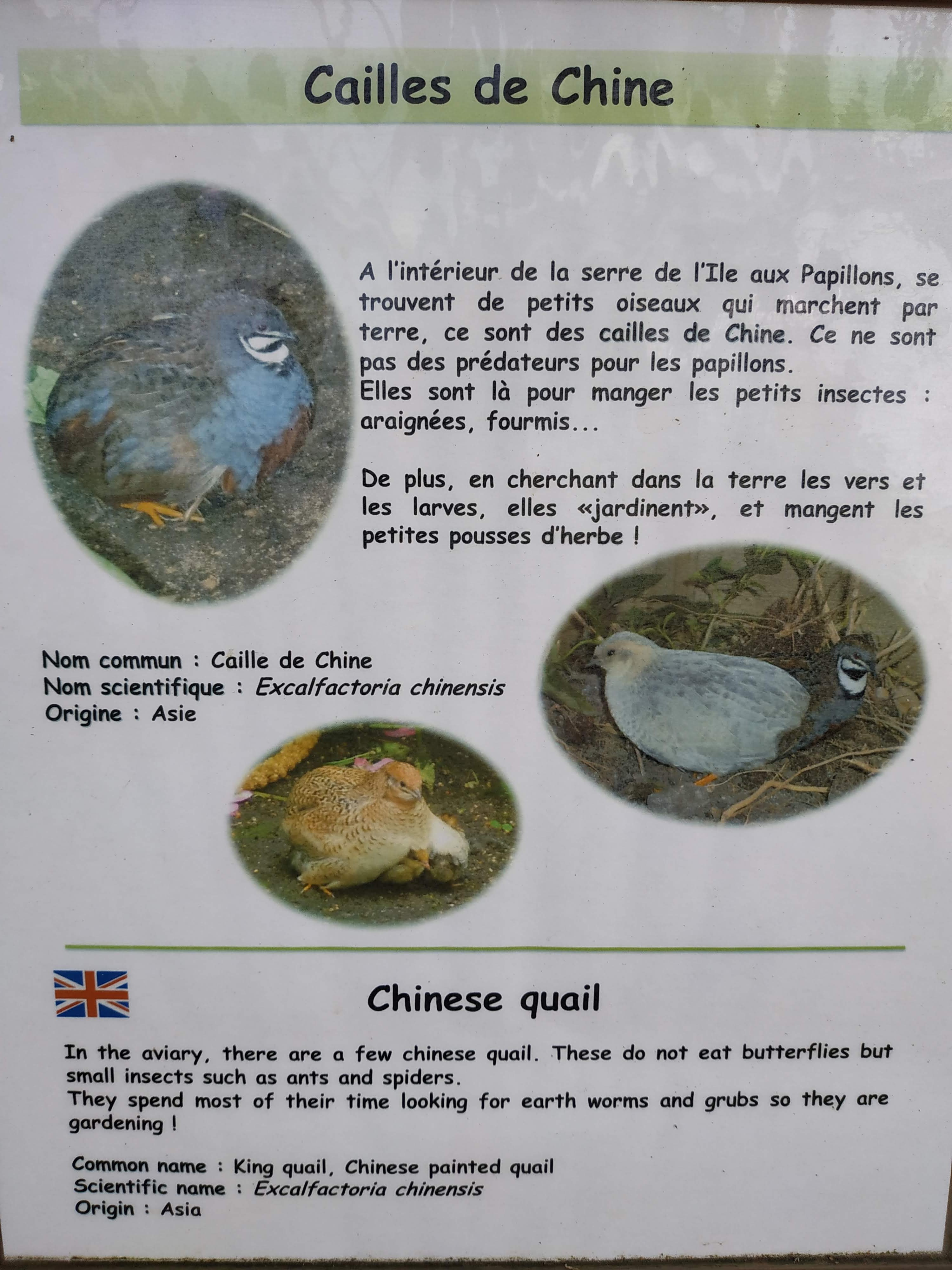 Cailles de Chine

A l'intérieur de la serre de l'Ile aux Papillons, se trouvent de petits oiseaux qui marchent par terre, ce sont des cailles de Chine. Ce ne sont pas des prédateurs pour les papillons.
Elles sont là pour manger les petits insectes : araignées, fourmis...

De plus, en cherchant dans la terre les vers et les larves, elles «jardinent», et mangent les petites pousses d'herbe !

Nom commun : Caille de Chine
Nom scientifique : Excalfactoria chinensis
Origine : Asie

Chinese quail

In the aviary, there are a few chinese quail. These do not eat butterflies but small insects such as ants and spiders.
They spend most of their time looking for earth worms and grubs so they are gardening !

Common name : King quail, Chinese painted quail
Scientific name : Excalfactoria chinensis
Origin : Asia